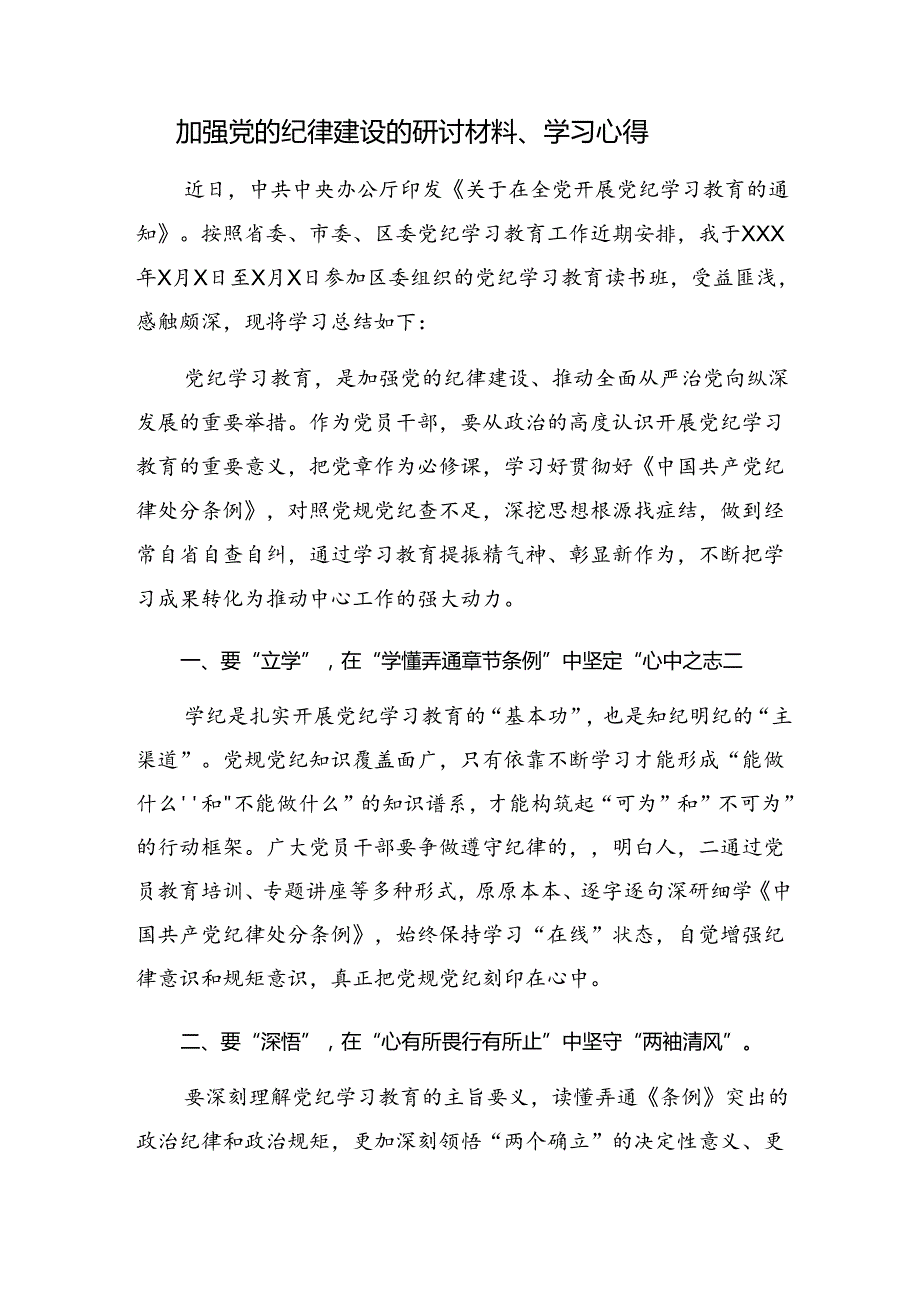 加强党的纪律建设的研讨材料、学习心得

近日，中共中央办公厅印发《关于在全党开展党纪学习教育的通知》。按照省委、市委、区委党纪学习教育工作近期安排，我于XXX年X月X日至X月X日参加区委组织的党纪学习教育读书班，受益匪浅，感触颇深，现将学习总结如下：

党纪学习教育，是加强党的纪律建设、推动全面从严治党向纵深发展的重要举措。作为党员干部，要从政治的高度认识开展党纪学习教育的重要意义，把党章作为必修课，学习好贯彻好《中国共产党纪律处分条例》，对照党规党纪查不足，深挖思想根源找症结，做到经常自省自查自纠，通过学习教育提振精气神、彰显新作为，不断把学习成果转化为推动中心工作的强大动力。

一、要“立学”，在“学懂弄通章节条例”中坚定“心中之志二

学纪是扎实开展党纪学习教育的“基本功”，也是知纪明纪的“主渠道”。党规党纪知识覆盖面广，只有依靠不断学习才能形成“能做什么''和"不能做什么”的知识谱系，才能构筑起“可为”和”不可为”的行动框架。广大党员干部要争做遵守纪律的，，明白人，二通过党员教育培训、专题讲座等多种形式，原原本本、逐字逐句深研细学《中国共产党纪律处分条例》，始终保持学习“在线”状态，自觉增强纪律意识和规矩意识，真正把党规党纪刻印在心中。

二、要“深悟”，在“心有所畏行有所止”中坚守“两袖清风”。

要深刻理解党纪学习教育的主旨要义，读懂弄通《条例》突出的政治纪律和政治规矩，更加深刻领悟“两个确立”的决定性意义、更